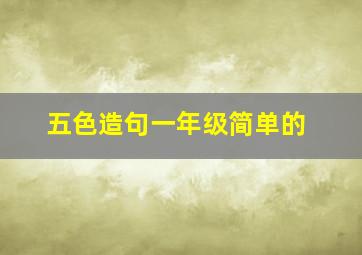 五色造句一年级简单的